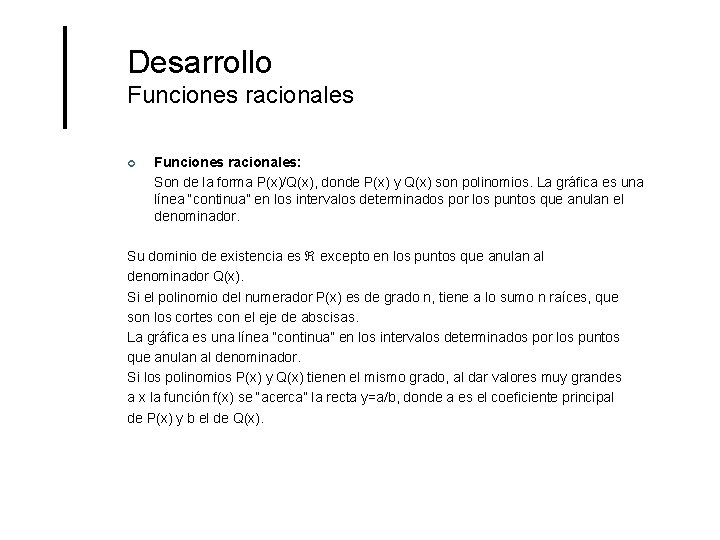 Desarrollo
Funciones racionales

Funciones racionales:
Son de la forma P(x)/Q(x), donde P(x) y Q(x) son polinomios. La gráfica es una línea "continua" en los intervalos determinados por los puntos que anulan el denominador.

Su dominio de existencia es $\Re$ excepto en los puntos que anulan al denominador Q(x).
Si el polinomio del numerador P(x) es de grado n, tiene a lo sumo n raíces, que son los cortes con el eje de abscisas.
La gráfica es una línea "continua" en los intervalos determinados por los puntos que anulan al denominador.
Si los polinomios P(x) y Q(x) tienen el mismo grado, al dar valores muy grandes a x la función f(x) se "acerca" la recta y=a/b, donde a es el coeficiente principal de P(x) y b el de Q(x).